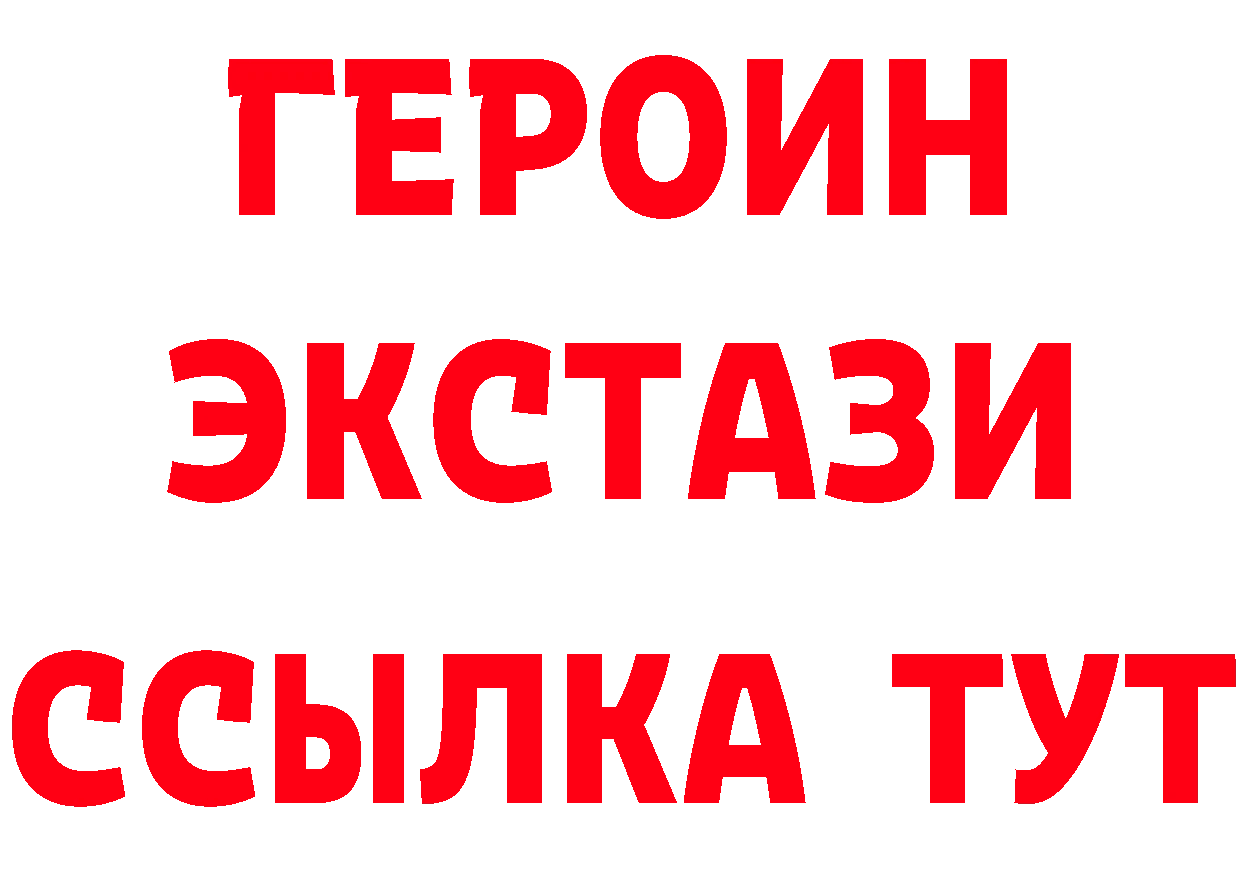 ГЕРОИН
ЭКСТАЗИ
ССЫЛКА ТУТ